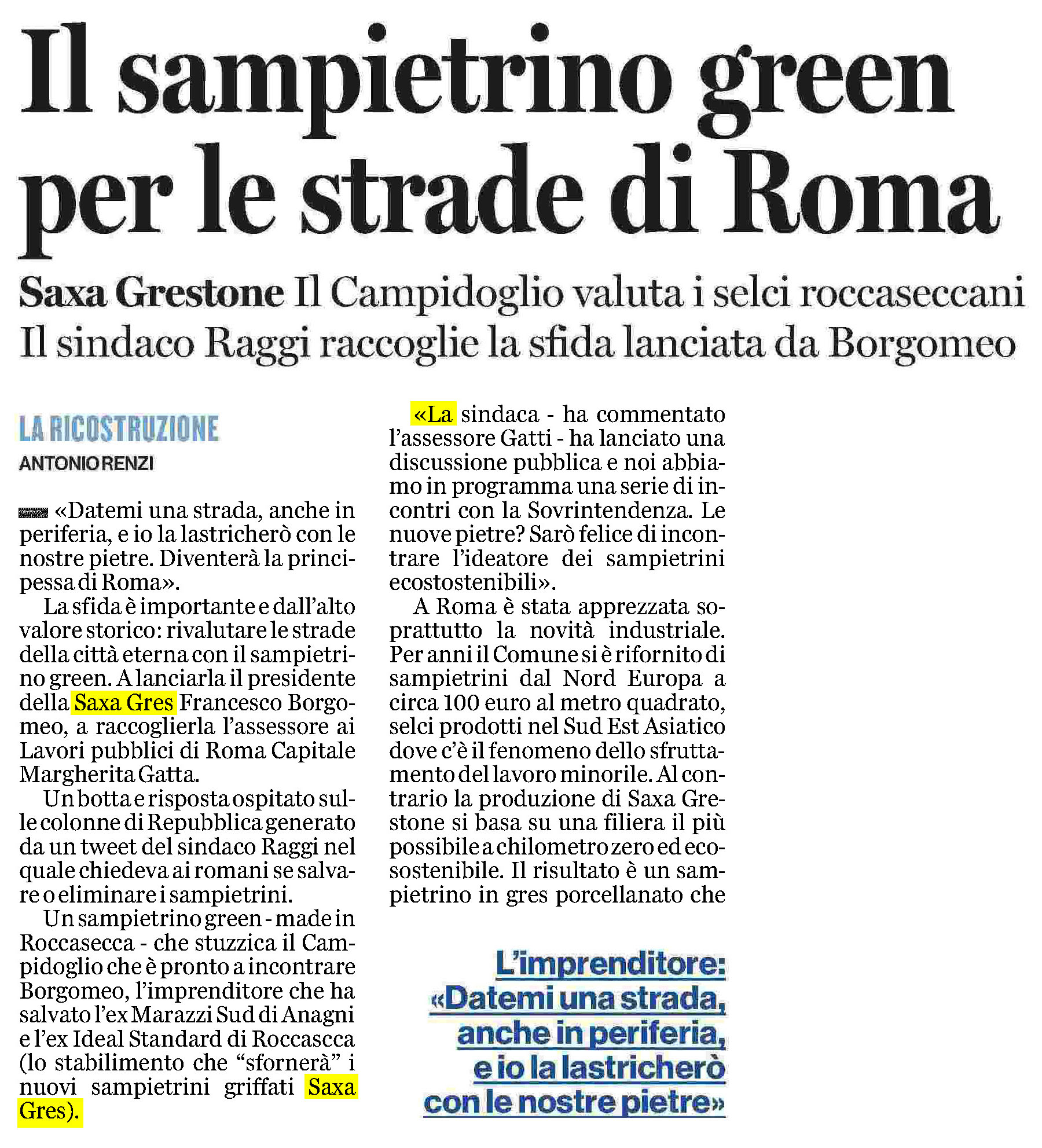 Il sampietrino green per le strade di Roma

Saxa Grestone Il Campidoglio valuta i selci roccaseccani
Il sindaco Raggi raccoglie la sfida lanciata da Borgomeo

LA RICOSTRUZIONE
ANTONIO RENZI

«Datemi una strada, anche in periferia, e io la lastricherò con le nostre pietre. Diventerà la principessa di Roma».

La sfida è importante e dall'alto valore storico: rivalutare le strade della città eterna con il sampietrino green. A lanciarla il presidente della Saxa Gres Francesco Borgomeo, a raccoglierla l'assessore ai Lavori pubblici di Roma Capitale Margherita Gatta.

Un botta e risposta ospitato sulle colonne di Repubblica generato da un tweet del sindaco Raggi nel quale chiedeva ai romani se salvare o eliminare i sampietrini.

Un sampietrino green - made in Roccasecca - che stuzzica il Campidoglio che è pronto a incontrare Borgomeo, l'imprenditore che ha salvato l'ex Marazzi Sud di Anagni e l'ex Ideal Standard di Roccascca (lo stabilimento che "sfornerà" i nuovi sampietrini griffati Saxa Gres).

«La sindaca - ha commentato l'assessore Gatti - ha lanciato una discussione pubblica e noi abbiamo in programma una serie di incontri con la Sovrintendenza. Le nuove pietre? Sarò felice di incontrare l'ideatore dei sampietrini ecostostenibili».

A Roma è stata apprezzata soprattutto la novità industriale. Per anni il Comune si è rifornito di sampietrini dal Nord Europa a circa 100 euro al metro quadrato, selci prodotti nel Sud Est Asiatico dove c'è il fenomeno dello sfruttamento del lavoro minorile. Al contrario la produzione di Saxa Grestone si basa su una filiera il più possibile a chilometro zero ed ecosostenibile. Il risultato è un sampietrino in gres porcellanato che

L'imprenditore: «Datemi una strada, anche in periferia, e io la lastricherò con le nostre pietre»